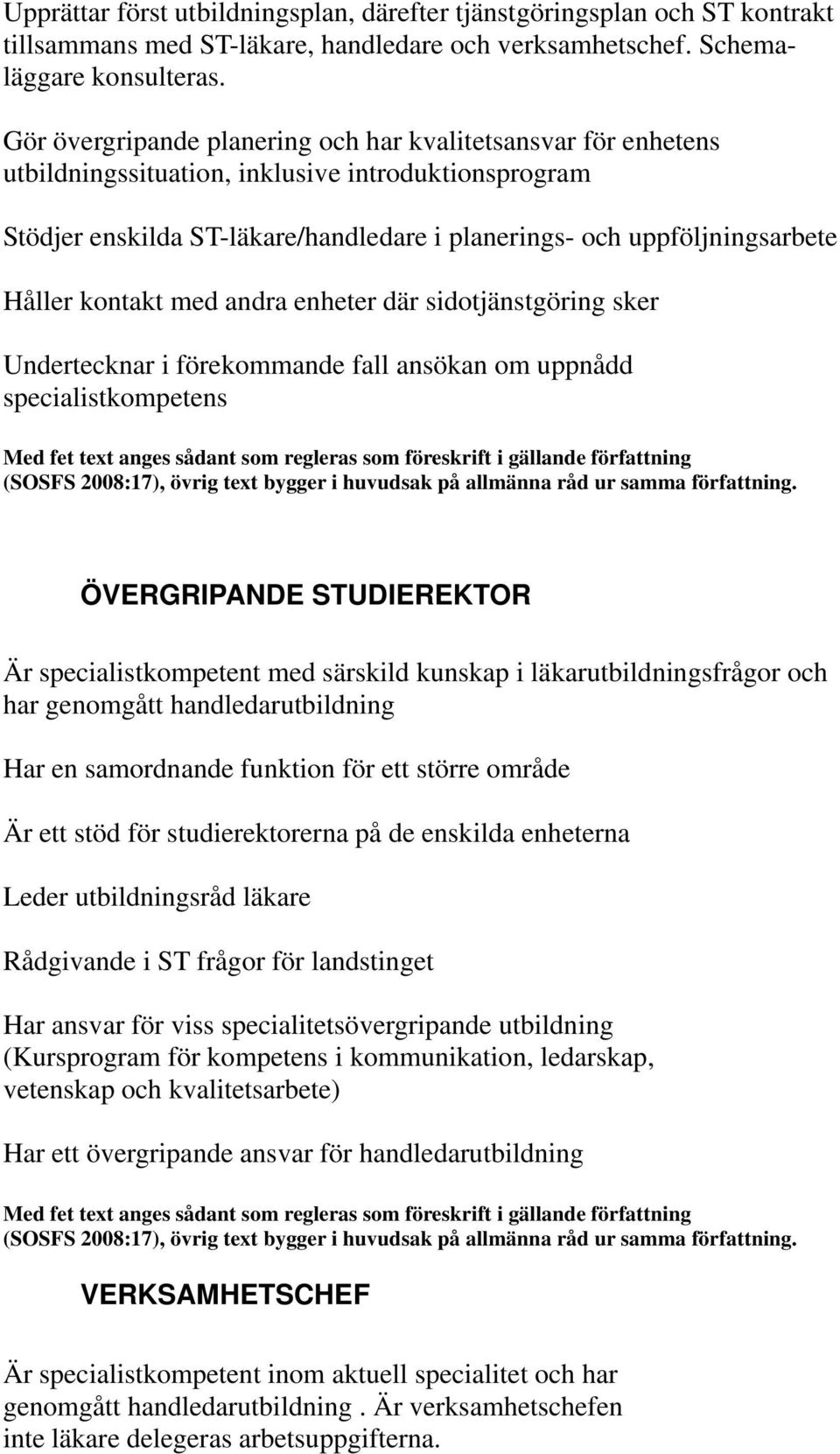 Upprättar först utbildningsplan, därefter tjänstgöringsplan och ST kontrakt tillsammans med ST-läkare, handledare och verksamhetschef. Schemaläggare konsulteras.

Gör övergripande planering och har kvalitetsansvar för enhetens utbildningssituation, inklusive introduktionsprogram

Stödjer enskilda ST-läkare/handledare i planerings- och uppföljningsarbete

Håller kontakt med andra enheter där sidotjänstgöring sker

Undertecknar i förekommande fall ansökan om uppnådd specialistkompetens

Med fet text anges sådant som regleras som föreskrift i gällande författning (SOSFS 2008:17), övrig text bygger i huvudsak på allmänna råd ur samma författning.

ÖVERGRIPANDE STUDIEREKTOR

Är specialistkompetent med särskild kunskap i läkarutbildningsfrågor och har genomgått handledarutbildning

Har en samordnande funktion för ett större område

Är ett stöd för studierektorerna på de enskilda enheterna

Leder utbildningsråd läkare

Rådgivande i ST frågor för landstinget

Har ansvar för viss specialitetsövergripande utbildning (Kursprogram för kompetens i kommunikation, ledarskap, vetenskap och kvalitetsarbete)

Har ett övergripande ansvar för handledarutbildning

Med fet text anges sådant som regleras som föreskrift i gällande författning (SOSFS 2008:17), övrig text bygger i huvudsak på allmänna råd ur samma författning.

VERKSAMHETSCHEF

Är specialistkompetent inom aktuell specialitet och har genomgått handledarutbildning . Är verksamhetschefen inte läkare delegeras arbetsuppgifterna.